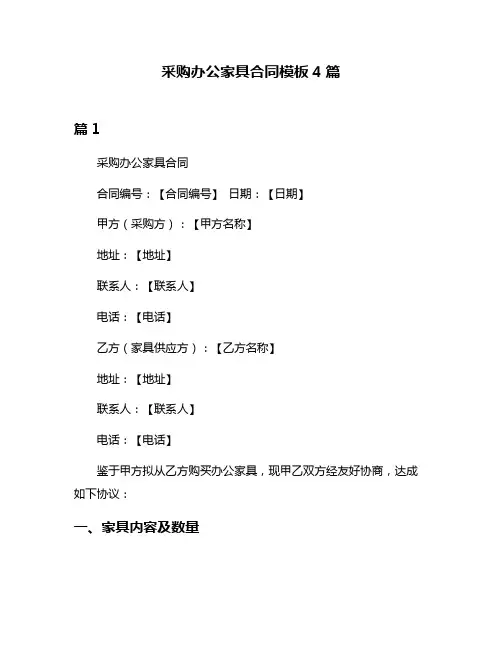 采购办公家具合同模板 4 篇

篇 1

采购办公家具合同

合同编号：【合同编号】 日期：【日期】

甲方（采购方）：【甲方名称】

地址：【地址】

联系人：【联系人】

电话：【电话】

乙方（家具供应方）：【乙方名称】

地址：【地址】

联系人：【联系人】

电话：【电话】

鉴于甲方拟从乙方购买办公家具，现甲乙双方经友好协商，达成如下协议：

一、家具内容及数量